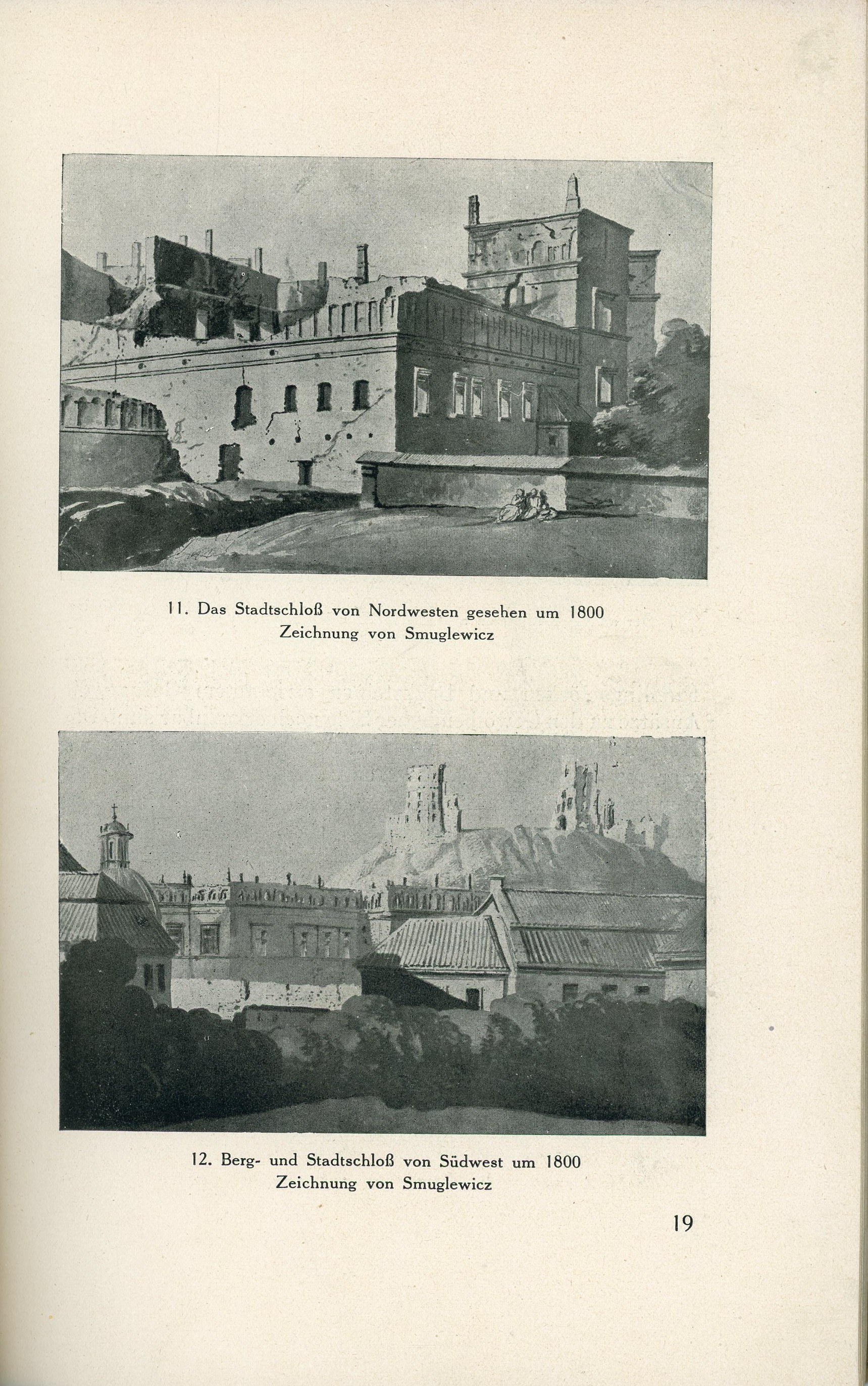 11. Das Stadtschloß von Nordwesten gesehen um 1800
Zeichnung von Smuglewicz

12. Berg- und Stadtschloß von Südwest um 1800
Zeichnung von Smuglewicz

19